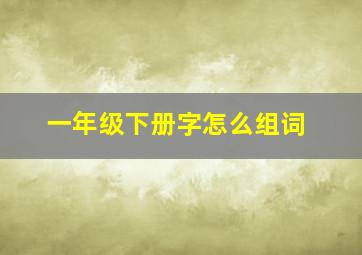 一年级下册字怎么组词